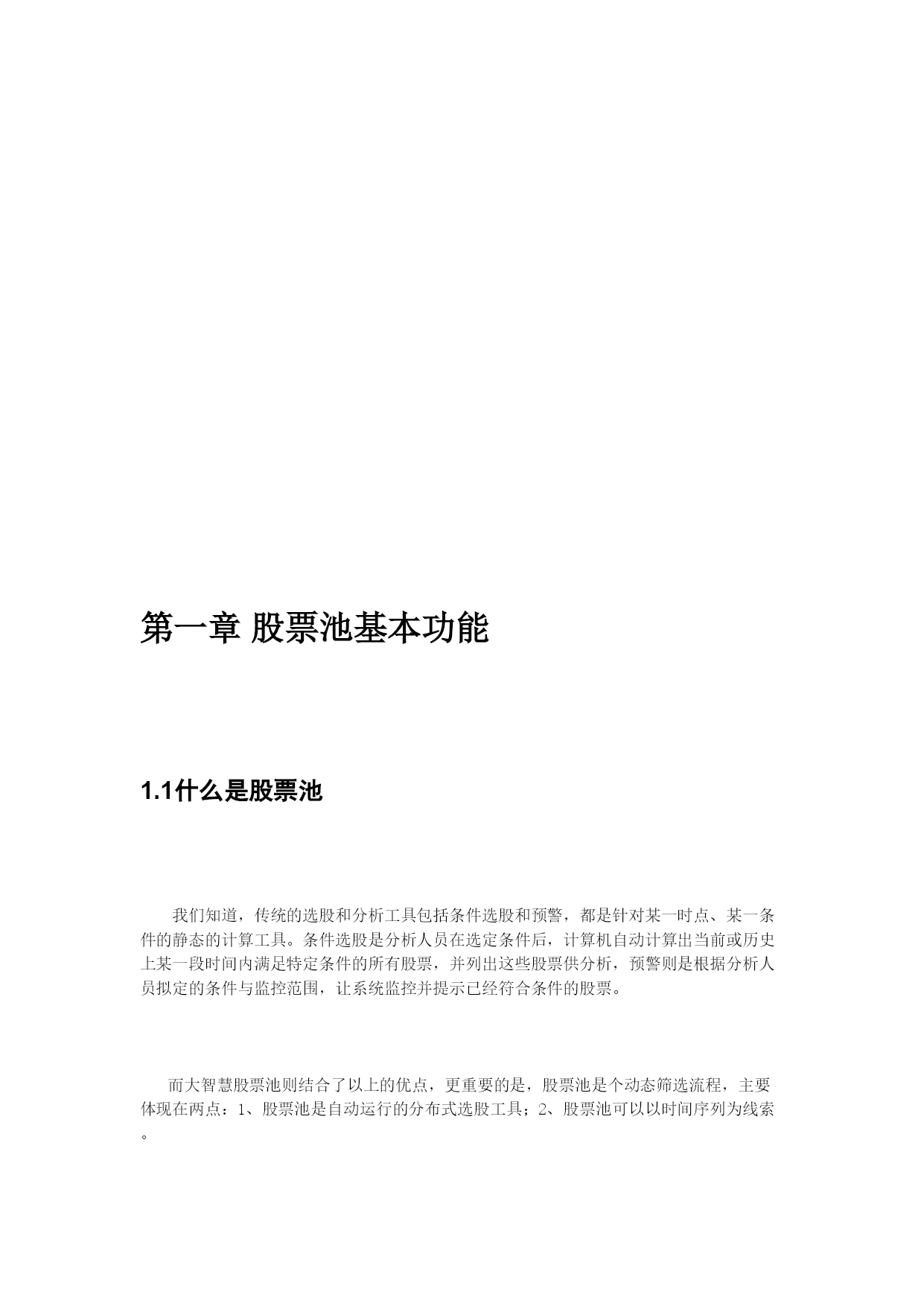 第一章 股票池基本功能

1.1什么是股票池

我们知道，传统的选股和分析工具包括条件选股和预警，都是针对某一时点、某一条件的静态的计算工具。条件选股是分析人员在选定条件后，计算机自动计算出当前或历史上某一段时间内满足特定条件的所有股票，并列出这些股票供分析，预警则是根据分析人员拟定的条件与监控范围，让系统监控并提示已经符合条件的股票。

而大智慧股票池则结合了以上的优点，更重要的是，股票池是个动态筛选流程，主要体现在两点：1、股票池是自动运行的分布式选股工具；2、股票池可以以时间序列为线索。